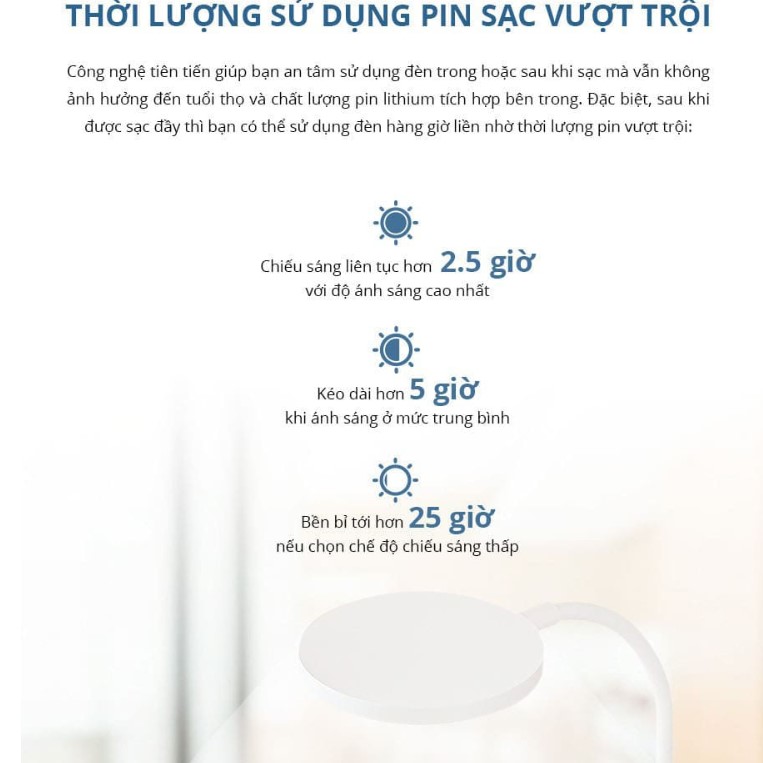 THỜI LƯỢNG SỬ DỤNG PIN SẠC VƯỢT TRỘI

Công nghệ tiên tiến giúp bạn an tâm sử dụng đèn trong hoặc sau khi sạc mà vẫn không ảnh hưởng đến tuổi thọ và chất lượng pin lithium tích hợp bên trong. Đặc biệt, sau khi được sạc đầy thì bạn có thể sử dụng đèn hàng giờ liền nhờ thời lượng pin vượt trội:

Chiếu sáng liên tục hơn 2.5 giờ
với độ ánh sáng cao nhất

Kéo dài hơn 5 giờ
khi ánh sáng ở mức trung bình

Bền bỉ tới hơn 25 giờ
nếu chọn chế độ chiếu sáng thấp